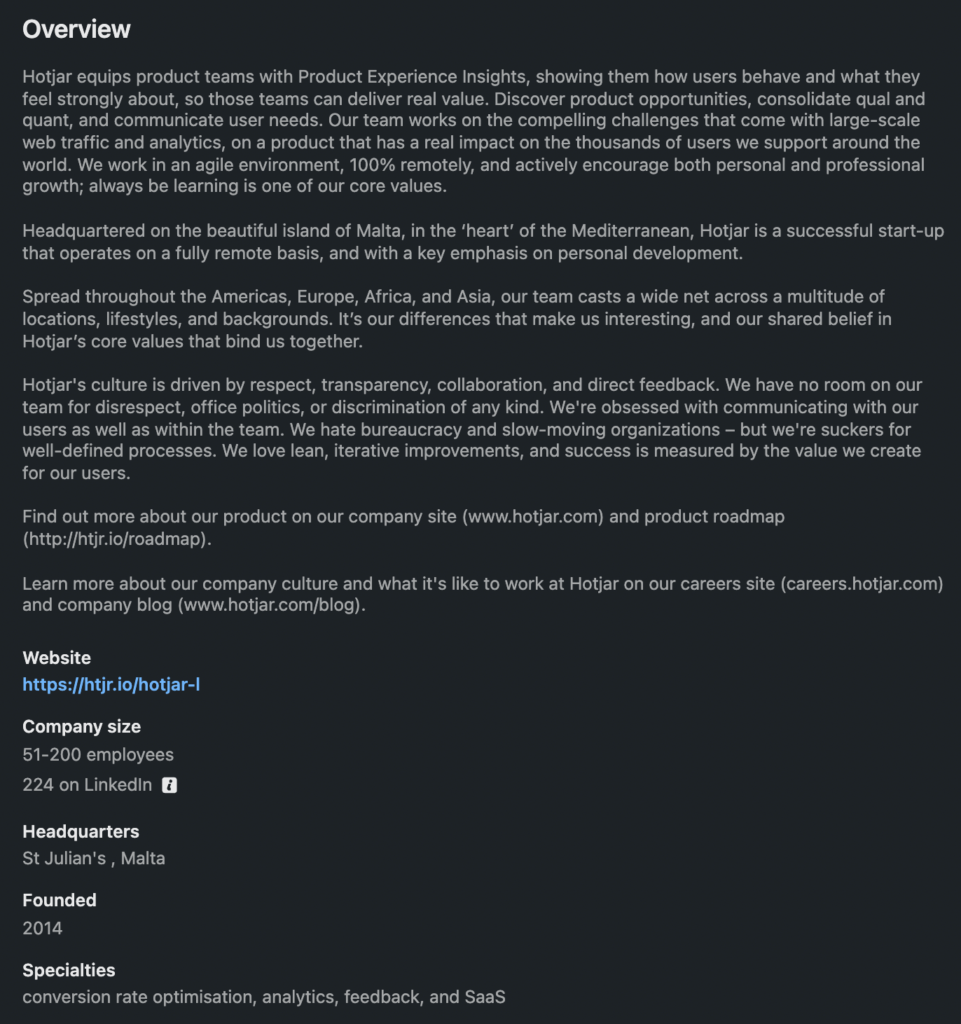 Overview

Hotjar equips product teams with Product Experience Insights, showing them how users behave and what they feel strongly about, so those teams can deliver real value. Discover product opportunities, consolidate qual and quant, and communicate user needs. Our team works on the compelling challenges that come with large-scale web traffic and analytics, on a product that has a real impact on the thousands of users we support around the world. We work in an agile environment, 100% remotely, and actively encourage both personal and professional growth; always be learning is one of our core values.

Headquartered on the beautiful island of Malta, in the ‘heart’ of the Mediterranean, Hotjar is a successful start-up that operates on a fully remote basis, and with a key emphasis on personal development.

Spread throughout the Americas, Europe, Africa, and Asia, our team casts a wide net across a multitude of locations, lifestyles, and backgrounds. It’s our differences that make us interesting, and our shared belief in Hotjar’s core values that bind us together.

Hotjar's culture is driven by respect, transparency, collaboration, and direct feedback. We have no room on our team for disrespect, office politics, or discrimination of any kind. We're obsessed with communicating with our users as well as within the team. We hate bureaucracy and slow-moving organizations – but we're suckers for well-defined processes. We love lean, iterative improvements, and success is measured by the value we create for our users.

Find out more about our product on our company site (www.hotjar.com) and product roadmap (http://htjr.io/roadmap).

Learn more about our company culture and what it's like to work at Hotjar on our careers site (careers.hotjar.com) and company blog (www.hotjar.com/blog).

Website
https://htjr.io/hotjar-l

Company size
51-200 employees
224 on LinkedIn

Headquarters
St Julian's , Malta

Founded
2014

Specialties
conversion rate optimisation, analytics, feedback, and SaaS